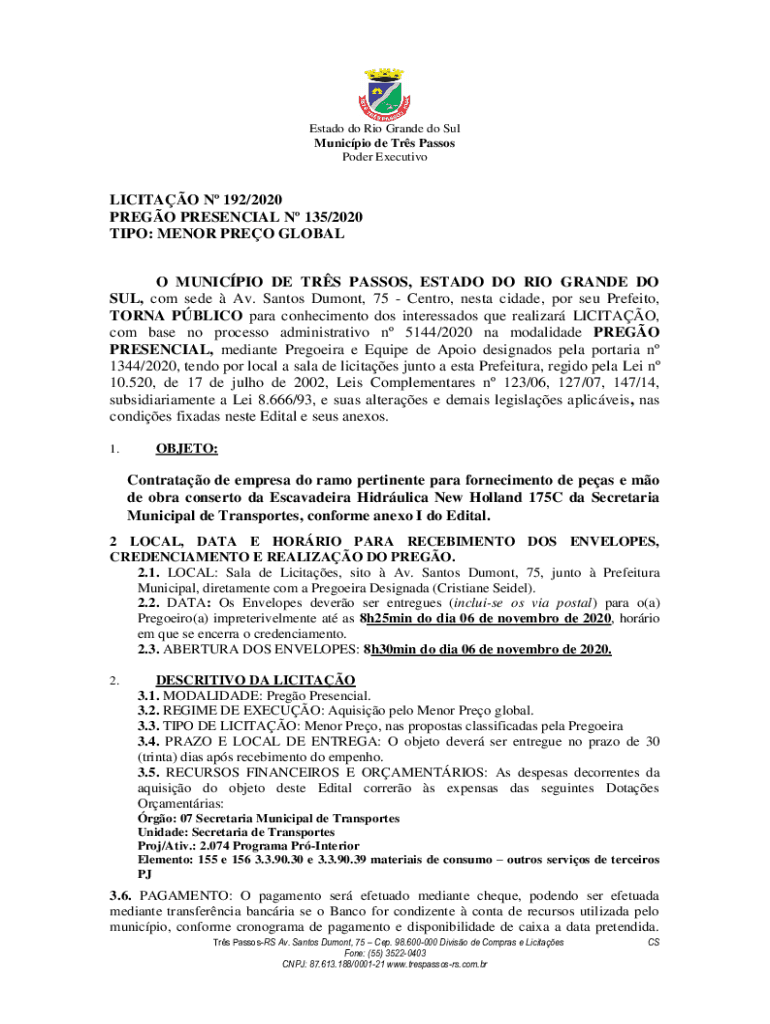 Estado do Rio Grande do Sul
Município de Três Passos
Poder Executivo

LICITAÇÃO Nº 192/2020
PREGÃO PRESENCIAL Nº 135/2020
TIPO: MENOR PREÇO GLOBAL

O MUNICÍPIO DE TRÊS PASSOS, ESTADO DO RIO GRANDE DO SUL, com sede à Av. Santos Dumont, 75 - Centro, nesta cidade, por seu Prefeito, TORNA PÚBLICO para conhecimento dos interessados que realizará LICITAÇÃO, com base no processo administrativo nº 5144/2020 na modalidade PREGÃO PRESENCIAL, mediante Pregoeira e Equipe de Apoio designados pela portaria nº 1344/2020, tendo por local a sala de licitações junto a esta Prefeitura, regido pela Lei nº 10.520, de 17 de julho de 2002, Leis Complementares nº 123/06, 127/07, 147/14, subsidiariamente a Lei 8.666/93, e suas alterações e demais legislações aplicáveis, nas condições fixadas neste Edital e seus anexos.

1. OBJETO:

Contratação de empresa do ramo pertinente para fornecimento de peças e mão de obra conserto da Escavadeira Hidráulica New Holland 175C da Secretaria Municipal de Transportes, conforme anexo I do Edital.

2 LOCAL, DATA E HORÁRIO PARA RECEBIMENTO DOS ENVELOPES, CREDENCIAMENTO E REALIZAÇÃO DO PREGÃO.
2.1. LOCAL: Sala de Licitações, sito à Av. Santos Dumont, 75, junto à Prefeitura Municipal, diretamente com a Pregoeira Designada (Cristiane Seidel).
2.2. DATA: Os Envelopes deverão ser entregues (inclui-se os via postal) para o(a) Pregoeiro(a) impreterivelmente até as 8h25min do dia 06 de novembro de 2020, horário em que se encerra o credenciamento.
2.3. ABERTURA DOS ENVELOPES: 8h30min do dia 06 de novembro de 2020.

2. DESCRITIVO DA LICITAÇÃO
3.1. MODALIDADE: Pregão Presencial.
3.2. REGIME DE EXECUÇÃO: Aquisição pelo Menor Preço global.
3.3. TIPO DE LICITAÇÃO: Menor Preço, nas propostas classificadas pela Pregoeira
3.4. PRAZO E LOCAL DE ENTREGA: O objeto deverá ser entregue no prazo de 30 (trinta) dias após recebimento do empenho.
3.5. RECURSOS FINANCEIROS E ORÇAMENTÁRIOS: As despesas decorrentes da aquisição do objeto deste Edital correrão às expensas das seguintes Dotações Orçamentárias:
Órgão: 07 Secretaria Municipal de Transportes
Unidade: Secretaria de Transportes
Proj/Ativ.: 2.074 Programa Pró-Interior
Elemento: 155 e 156 3.3.90.30 e 3.3.90.39 materiais de consumo – outros serviços de terceiros PJ
3.6. PAGAMENTO: O pagamento será efetuado mediante cheque, podendo ser efetuada mediante transferência bancária se o Banco for condizente à conta de recursos utilizada pelo município, conforme cronograma de pagamento e disponibilidade de caixa a data pretendida.

Três Passos-RS Av. Santos Dumont, 75 – Cep. 98.600-000 Divisão de Compras e Licitações CS
Fone: (55) 3522-0403
CNPJ: 87.613.188/0001-21 www.trespassos-rs.com.br